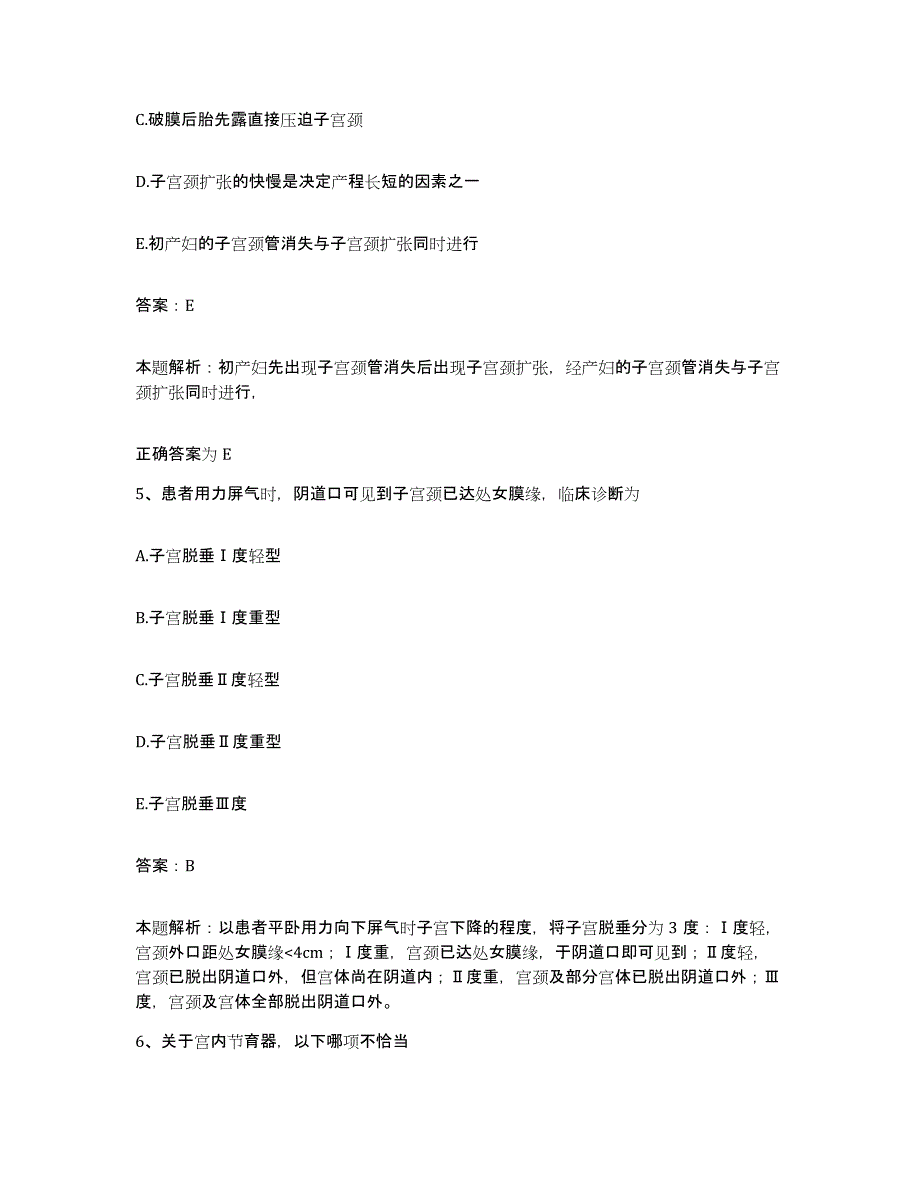 C.破膜后胎先露直接压迫子宫颈

D.子宫颈扩张的快慢是决定产程长短的因素之一

E.初产妇的子宫颈管消失与子宫颈扩张同时进行

答案：E

本题解析：初产妇先出现子宫颈管消失后出现子宫颈扩张，经产妇的子宫颈管消失与子宫颈扩张同时进行，

正确答案为 E

5、患者用力屏气时，阴道口可见到子宫颈已达处女膜缘，临床诊断为

A.子宫脱垂Ⅰ度轻型

B.子宫脱垂Ⅰ度重型

C.子宫脱垂Ⅱ度轻型

D.子宫脱垂Ⅱ度重型

E.子宫脱垂Ⅲ度

答案：B

本题解析：以患者平卧用力向下屏气时子宫下降的程度，将子宫脱垂分为 3 度：Ⅰ度轻，宫颈外口距处女膜缘<4cm；Ⅰ度重，宫颈已达处女膜缘，于阴道口即可见到；Ⅱ度轻，宫颈已脱出阴道口外，但宫体尚在阴道内；Ⅱ度重，宫颈及部分宫体已脱出阴道口外；Ⅲ度，宫颈及宫体全部脱出阴道口外。

6、关于宫内节育器，以下哪项不恰当